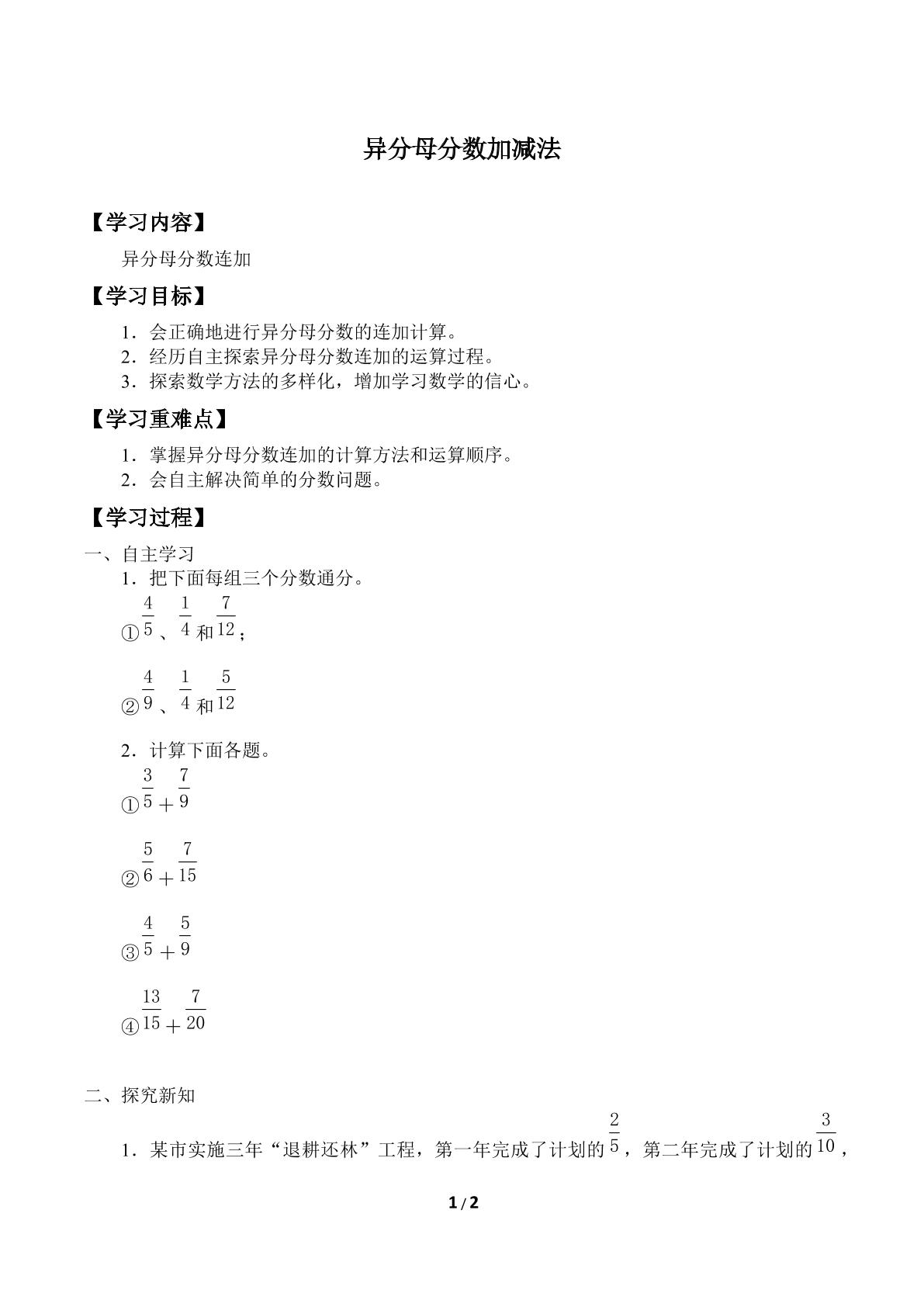 异分母分数加减法

【学习内容】

异分母分数连加

【学习目标】

1．会正确地进行异分母分数的连加计算。
2．经历自主探索异分母分数连加的运算过程。
3．探索数学方法的多样化，增加学习数学的信心。

【学习重难点】

1．掌握异分母分数连加的计算方法和运算顺序。
2．会自主解决简单的分数问题。

【学习过程】

一、自主学习

1．把下面每组三个分数通分。

①$\frac{4}{5}$、$\frac{1}{4}$和$\frac{7}{12}$；

②$\frac{4}{9}$、$\frac{1}{4}$和$\frac{5}{12}$

2．计算下面各题。

①$\frac{3}{5}+\frac{7}{9}$

②$\frac{5}{6}+\frac{7}{15}$

③$\frac{4}{5}+\frac{5}{9}$

④$\frac{13}{15}+\frac{7}{20}$

二、探究新知

1．某市实施三年“退耕还林”工程，第一年完成了计划的$\frac{2}{5}$，第二年完成了计划的$\frac{3}{10}$，

1/2